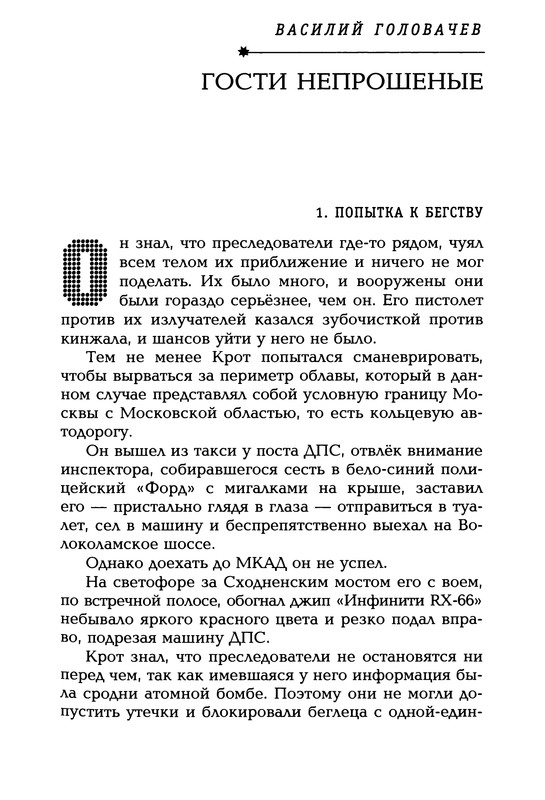 ВАСИЛИЙ ГОЛОВАЧЕВ

ГОСТИ НЕПРОШЕНЫЕ

1. ПОПЫТКА К БЕГСТВУ

Он знал, что преследователи где-то рядом, чуял всем телом их приближение и ничего не мог поделать. Их было много, и вооружены они были гораздо серьёзнее, чем он. Его пистолет против их излучателей казался зубочисткой против кинжала, и шансов уйти у него не было.

Тем не менее Крот попытался сманеврировать, чтобы вырваться за периметр облавы, который в данном случае представлял собой условную границу Москвы с Московской областью, то есть кольцевую автодорогу.

Он вышел из такси у поста ДПС, отвлёк внимание инспектора, собиравшегося сесть в бело-синий полицейский «Форд» с мигалками на крыше, заставил его — пристально глядя в глаза — отправиться в туалет, сел в машину и беспрепятственно выехал на Волоколамское шоссе.

Однако доехать до МКАД он не успел.

На светофоре за Сходненским мостом его с воем, по встречной полосе, обогнал джип «Инфинити RX-66» небывало яркого красного цвета и резко подал вправо, подрезая машину ДПС.

Крот знал, что преследователи не остановятся ни перед чем, так как имевшаяся у него информация была сродни атомной бомбе. Поэтому они не могли допустить утечки и блокировали беглеца с одной-един-